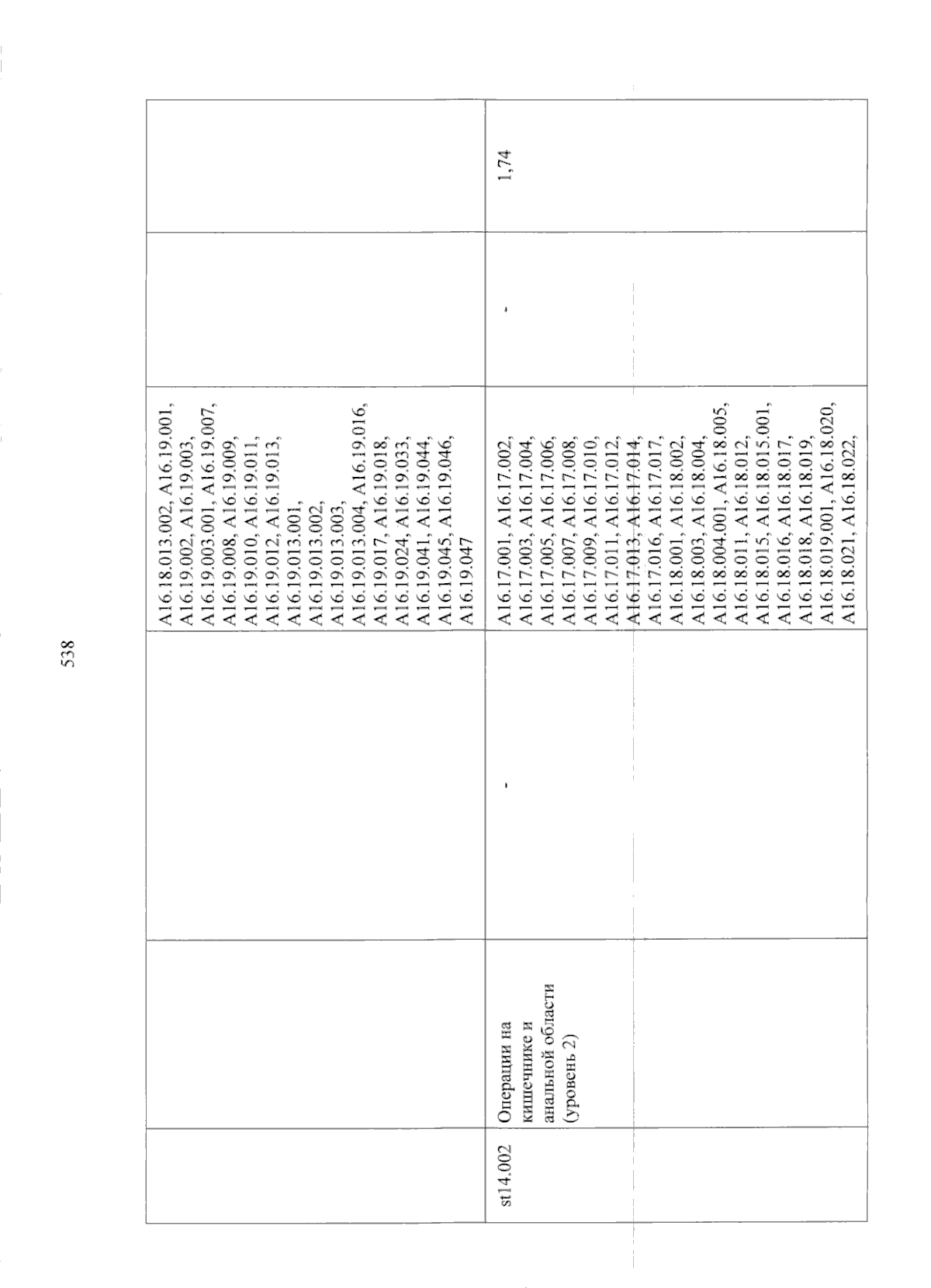 538

| | | | | | |
|---|---|---|---|---|---|
| | | | A16.18.013.002, A16.19.001, A16.19.002, A16.19.003, A16.19.003.001, A16.19.007, A16.19.008, A16.19.009, A16.19.010, A16.19.011, A16.19.012, A16.19.013, A16.19.013.001, A16.19.013.002, A16.19.013.003, A16.19.013.004, A16.19.016, A16.19.017, A16.19.018, A16.19.024, A16.19.033, A16.19.041, A16.19.044, A16.19.045, A16.19.046, A16.19.047 | | |
| st14.002 | Операции на кишечнике и анальной области (уровень 2) | - | A16.17.001, A16.17.002, A16.17.003, A16.17.004, A16.17.005, A16.17.006, A16.17.007, A16.17.008, A16.17.009, A16.17.010, A16.17.011, A16.17.012, A16.17.013, A16.17.014, A16.17.016, A16.17.017, A16.18.001, A16.18.002, A16.18.003, A16.18.004, A16.18.004.001, A16.18.005, A16.18.011, A16.18.012, A16.18.015, A16.18.015.001, A16.18.016, A16.18.017, A16.18.018, A16.18.019, A16.18.019.001, A16.18.020, A16.18.021, A16.18.022, | - | 1,74 |